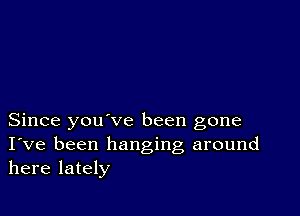 Since you´ve been gone
I´ve been hanging around
here lately